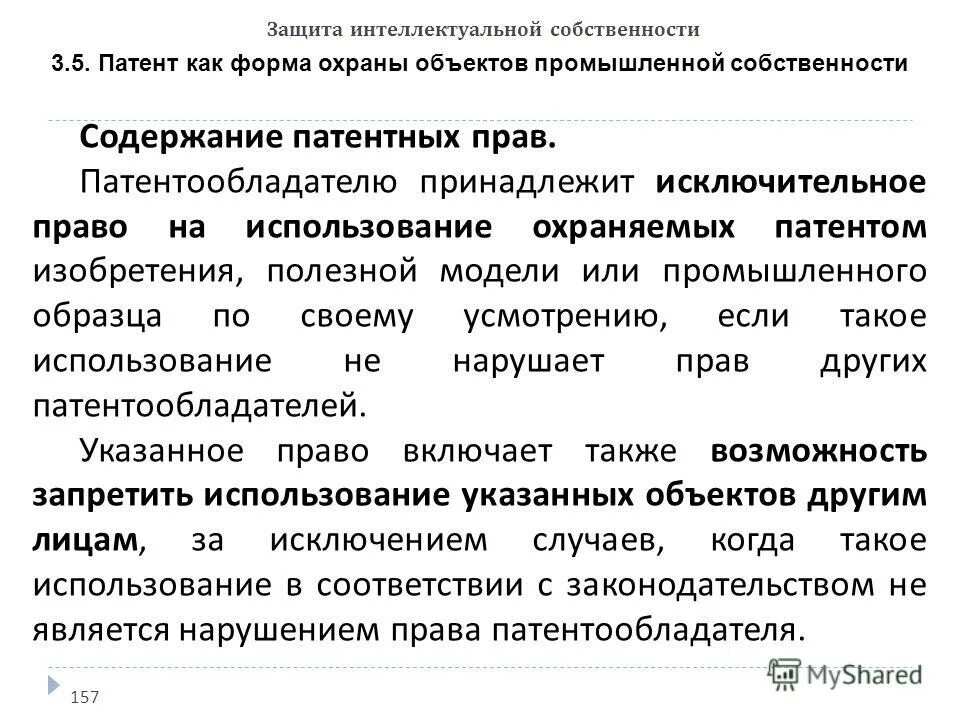 Защита интеллектуальной собственности

3.5. Патент как форма охраны объектов промышленной собственности

Содержание патентных прав.

Патентообладателю принадлежит исключительное право на использование охраняемых патентом изобретения, полезной модели или промышленного образца по своему усмотрению, если такое использование не нарушает прав других патентообладателей.

Указанное право включает также возможность запретить использование указанных объектов другим лицам, за исключением случаев, когда такое использование в соответствии с законодательством не является нарушением права патентообладателя.

157

MyShared